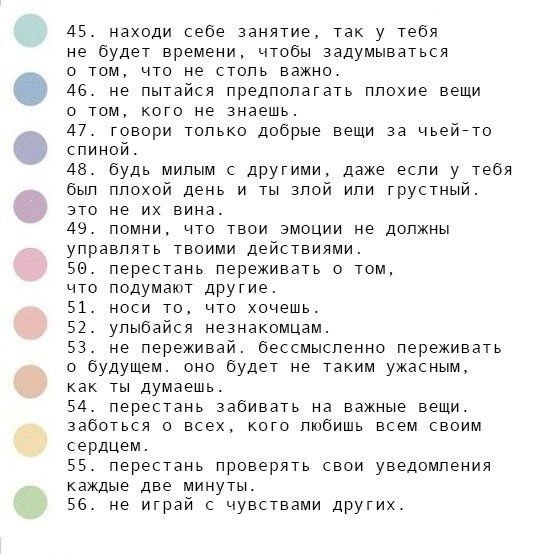 45. находи себе занятие, так у тебя не будет времени, чтобы задумываться о том, что не столь важно.
46. не пытайся предполагать плохие вещи о том, кого не знаешь.
47. говори только добрые вещи за чьей-то спиной.
48. будь милым с другими, даже если у тебя был плохой день и ты злой или грустный. это не их вина.
49. помни, что твои эмоции не должны управлять твоими действиями.
50. перестань переживать о том, что подумают другие.
51. носи то, что хочешь.
52. улыбайся незнакомцам.
53. не переживай. бессмысленно переживать о будущем. оно будет не таким ужасным, как ты думаешь.
54. перестань забивать на важные вещи. заботься о всех, кого любишь всем своим сердцем.
55. перестань проверять свои уведомления каждые две минуты.
56. не играй с чувствами других.